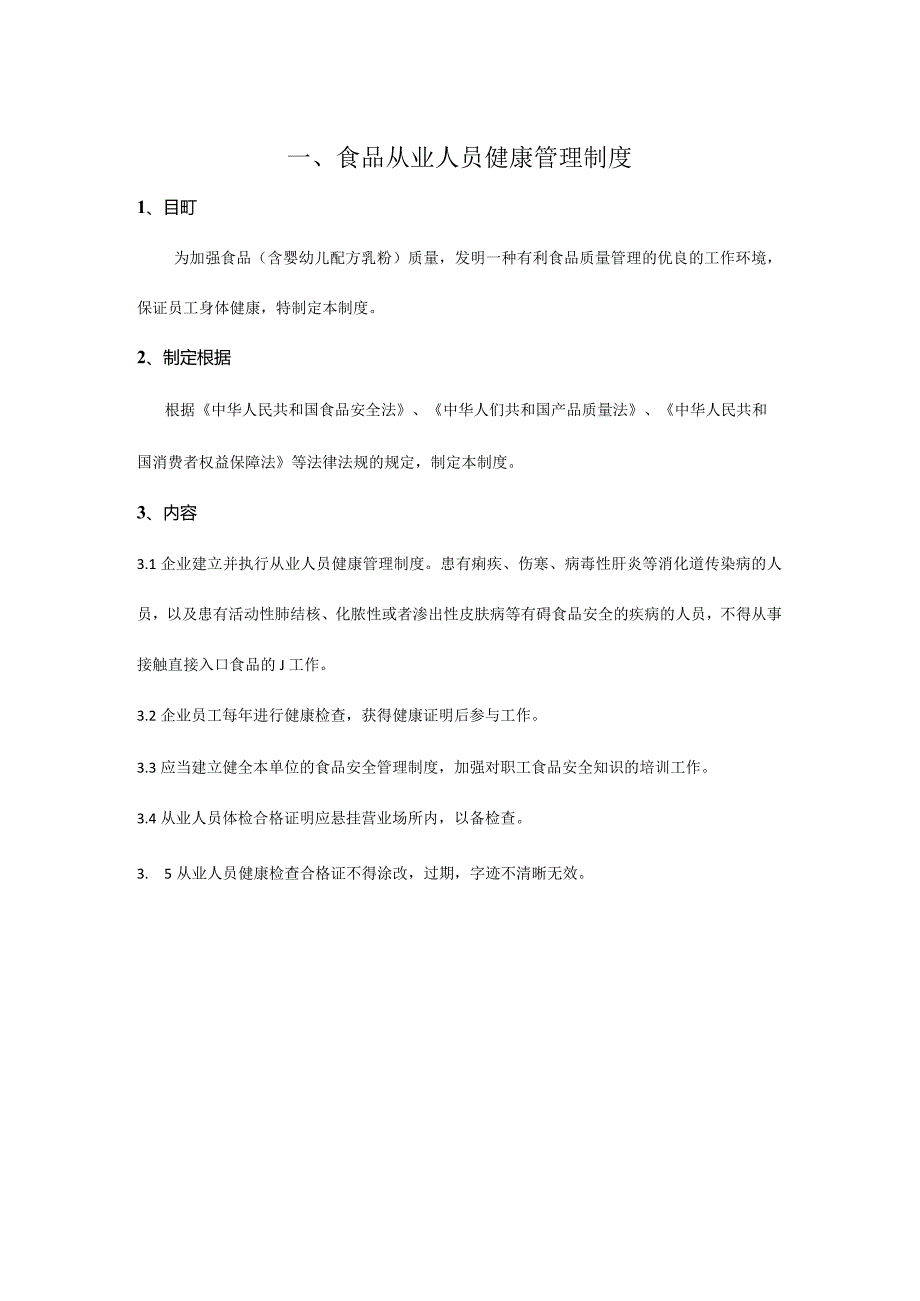 一、食品从业人员健康管理制度

1、目町

为加强食品（含婴幼儿配方乳粉）质量，发明一种有利食品质量管理的优良的工作环境，保证员工身体健康，特制定本制度。

2、制定根据

根据《中华人民共和国食品安全法》、《中华人们共和国产品质量法》、《中华人民共和国消费者权益保障法》等法律法规的规定，制定本制度。

3、内容

3.1 企业建立并执行从业人员健康管理制度。患有痢疾、伤寒、病毒性肝炎等消化道传染病的人员，以及患有活动性肺结核、化脓性或者渗出性皮肤病等有碍食品安全的疾病的人员，不得从事接触直接入口食品的J工作。

3.2 企业员工每年进行健康检查，获得健康证明后参与工作。

3.3 应当建立健全本单位的食品安全管理制度，加强对职工食品安全知识的培训工作。

3.4 从业人员体检合格证明应悬挂营业场所内，以备检查。

3. 5 从业人员健康检查合格证不得涂改，过期，字迹不清晰无效。